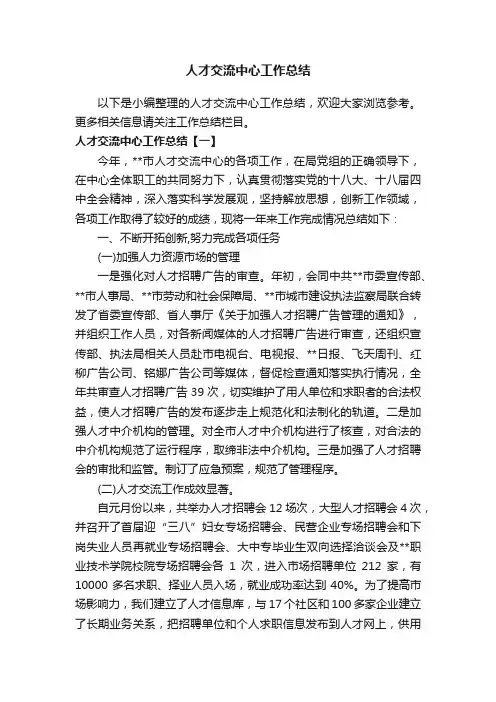 人才交流中心工作总结

以下是小编整理的人才交流中心工作总结，欢迎大家浏览参考。更多相关信息请关注工作总结栏目。

人才交流中心工作总结【一】

今年，**市人才交流中心的各项工作，在局党组的正确领导下，在中心全体职工的共同努力下，认真贯彻落实党的十八大、十八届四中全会精神，深入落实科学发展观，坚持解放思想，创新工作领域，各项工作取得了较好的成绩，现将一年来工作完成情况总结如下：

一、不断开拓创新,努力完成各项任务

(一)加强人力资源市场的管理

一是强化对人才招聘广告的审查。年初，会同中共**市委宣传部、**市人事局、**市劳动和社会保障局、**市城市建设执法监察局联合转发了省委宣传部、省人事厅《关于加强人才招聘广告管理的通知》，并组织工作人员，对各新闻媒体的人才招聘广告进行审查，还组织宣传部、执法局相关人员赴市电视台、电视报、**日报、飞天周刊、红柳广告公司、铭娜广告公司等媒体，督促检查通知落实执行情况，全年共审查人才招聘广告 39 次，切实维护了用人单位和求职者的合法权益，使人才招聘广告的发布逐步走上规范化和法制化的轨道。二是加强人才中介机构的管理。对全市人才中介机构进行了核查，对合法的中介机构规范了运行程序，取缔非法中介机构。三是加强了人才招聘会的审批和监管。制订了应急预案，规范了管理程序。

(二)人才交流工作成效显著。

自元月份以来，共举办人才招聘会 12 场次，大型人才招聘会 4 次，并召开了首届迎“三八”妇女专场招聘会、民营企业专场招聘会和下岗失业人员再就业专场招聘会、大中专毕业生双向选择洽谈会及**职业技术学院校院专场招聘会各 1 次，进入市场招聘单位 212 家，有 10000 多名求职、择业人员入场，就业成功率达到 40%。为了提高市场影响力，我们建立了人才信息库，与 17 个社区和 100 多家企业建立了长期业务关系，把招聘单位和个人求职信息发布到人才网上，供用